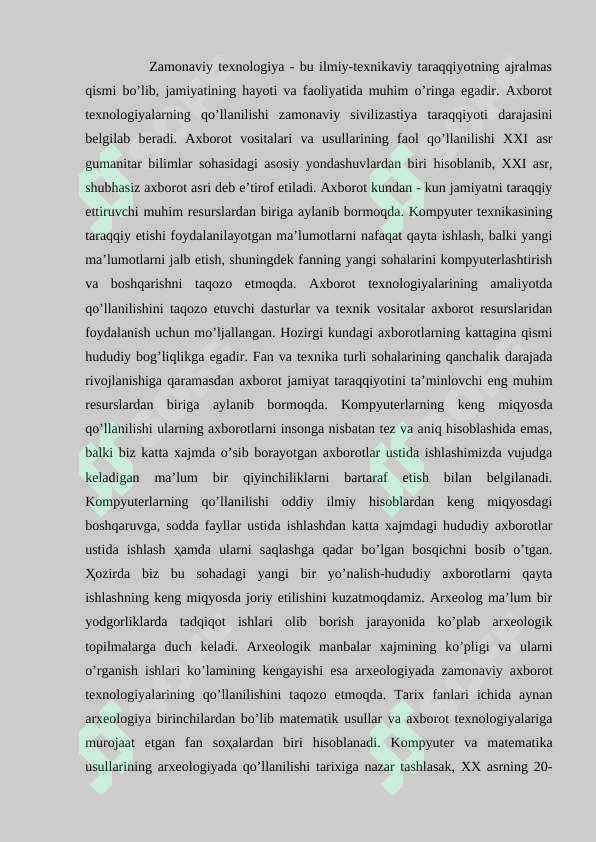 Zamonaviy texnologiya - bu ilmiy-texnikaviy taraqqiyotning ajralmas qismi bo'lib, jamiyatining hayoti va faoliyatida muhim o'ringa egadir. Axborot texnologiyalarning qo'llanilishi zamonaviy sivilizastiya taraqqiyoti darajasini belgilab beradi. Axborot vositalari va usullarining faol qo'llanilishi XXI asr gumanitar bilimlar sohasidagi asosiy yondashuvlardan biri hisoblanib, XXI asr, shubhasiz axborot asri deb e'tirof etiladi. Axborot kundan - kun jamiyatni taraqqiy ettiruvchi muhim resurslardan biriga aylanib bormoqda. Kompyuter texnikasining taraqqiy etishi foydalanilayotgan ma'lumotlarni nafaqat qayta ishlash, balki yangi ma'lumotlarni jalb etish, shuningdek fanning yangi sohalarini kompyuterlashtirish va boshqarishni taqozo etmoqda. Axborot texnologiyalarining amaliyotda qo'llanilishini taqozo etuvchi dasturlar va texnik vositalar axborot resurslaridan foydalanish uchun mo'ljallangan. Hozirgi kundagi axborotlarning kattagina qismi hududiy bog'liqlikga egadir. Fan va texnika turli sohalarining qanchalik darajada rivojlanishiga qaramasdan axborot jamiyat taraqqiyotini ta'minlovchi eng muhim resurslardan biriga aylanib bormoqda. Kompyuterlarning keng miqyosda qo'llanilishi ularning axborotlarni insonga nisbatan tez va aniq hisoblashida emas, balki biz katta xajmda o'sib borayotgan axborotlar ustida ishlashimizda vujudga keladigan ma'lum bir qiyinchiliklarni bartaraf etish bilan belgilanadi. Kompyuterlarning qo'llanilishi oddiy ilmiy hisoblardan keng miqyosdagi boshqaruvga, sodda fayllar ustida ishlashdan katta xajmdagi hududiy axborotlar ustida ishlash ҳamda ularni saqlashga qadar bo'lgan bosqichni bosib o'tgan. Ҳozirda biz bu sohadagi yangi bir yo'nalish-hududiy axborotlarni qayta ishlashning keng miqyosda joriy etilishini kuzatmoqdamiz. Arxeolog ma'lum bir yodgorliklarda tadqiqot ishlari olib borish jarayonida ko'plab arxeologik topilmalarga duch keladi. Arxeologik manbalar xajmining ko'pligi va ularni o'rganish ishlari ko'lamining kengayishi esa arxeologiyada zamonaviy axborot texnologiyalarining qo'llanilishini taqozo etmoqda. Tarix fanlari ichida aynan arxeologiya birinchilardan bo'lib matematik usullar va axborot texnologiyalariga murojaat etgan fan soҳalardan biri hisoblanadi. Kompyuter va matematika usullarining arxeologiyada qo'llanilishi tarixiga nazar tashlasak, XX asrning 20-